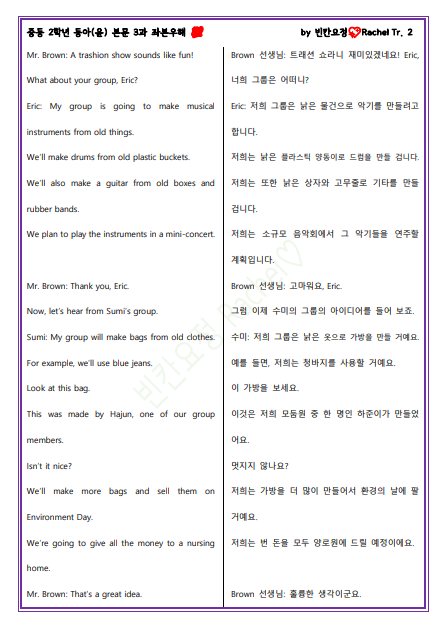 중등 2학년 동아(윤) 본문 3과 좌본우해

by 빈칸요정 Rachel Tr. 2

Mr. Brown: A trashion show sounds like fun! What about your group, Eric?

Eric: My group is going to make musical instruments from old things.

We'll make drums from old plastic buckets.

We'll also make a guitar from old boxes and rubber bands.

We plan to play the instruments in a mini-concert.

Mr. Brown: Thank you, Eric.

Now, let's hear from Sumi's group.

Sumi: My group will make bags from old clothes.

For example, we'll use blue jeans.

Look at this bag.

This was made by Hajun, one of our group members.

Isn't it nice?

We'll make more bags and sell them on Environment Day.

We're going to give all the money to a nursing home.

Mr. Brown: That's a great idea.

Brown 선생님: 트래션 쇼라니 재미있겠네요! Eric, 너희 그룹은 어떠니?

Eric: 저희 그룹은 낡은 물건으로 악기를 만들려고 합니다.

저희는 낡은 플라스틱 양동이로 드럼을 만들 겁니다.

저희는 또한 낡은 상자와 고무줄로 기타를 만들 겁니다.

저희는 소규모 음악회에서 그 악기들을 연주할 계획입니다.

Brown 선생님: 고마워요, Eric.

그럼 이제 수미의 그룹의 아이디어를 들어 보죠.

수미: 저희 그룹은 낡은 옷으로 가방을 만들 거예요.

예를 들면, 저희는 청바지를 사용할 거예요.

이 가방을 보세요.

이것은 저희 모둠원 중 한 명인 하준이가 만들었어요.

멋지지 않나요?

저희는 가방을 더 많이 만들어서 환경의 날에 팔 거예요.

저희는 번 돈을 모두 양로원에 드릴 예정이에요.

Brown 선생님: 훌륭한 생각이군요.

빈칸요정 Rachel